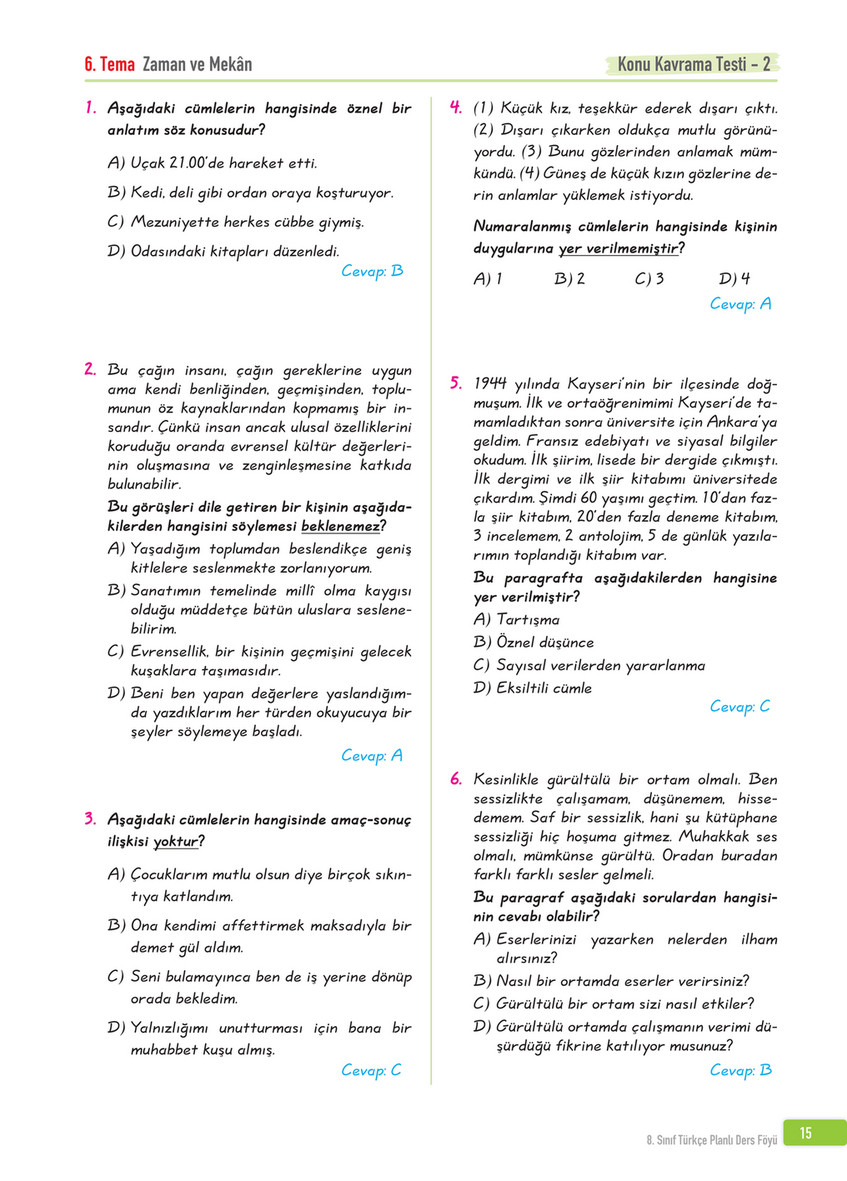 6. Tema Zaman ve Mekân

Konu Kavrama Testi – 2

1. Aşağıdaki cümlelerin hangisinde öznel bir anlatım söz konusudur?

A) Uçak 21.00'de hareket etti.

B) Kedi, deli gibi ordan oraya koşturuyor.

C) Mezuniyette herkes cübbe giymiş.

D) Odasındaki kitapları düzenledi.

Cevap: B

2. Bu çağın insanı, çağın gereklerine uygun ama kendi benliğinden, geçmişinden, toplumunun öz kaynaklarından kopmamış bir insandır. Çünkü insan ancak ulusal özelliklerini koruduğu oranda evrensel kültür değerlerinin oluşmasına ve zenginleşmesine katkıda bulunabilir.

Bu görüşleri dile getiren bir kişinin aşağıdakilerden hangisini söylemesi beklenemez?

A) Yaşadığım toplumdan beslendikçe geniş kitlelere seslenmekte zorlanıyorum.

B) Sanatımın temelinde millî olma kaygısı olduğu müddetçe bütün uluslara seslenebilirim.

C) Evrensellik, bir kişinin geçmişini gelecek kuşaklara taşımasıdır.

D) Beni ben yapan değerlere yaslandığımda yazdıklarım her türden okuyucuya bir şeyler söylemeye başladı.

Cevap: A

3. Aşağıdaki cümlelerin hangisinde amaç-sonuç ilişkisi yoktur?

A) Çocuklarım mutlu olsun diye birçok sıkıntıya katlandım.

B) Ona kendimi affettirmek maksadıyla bir demet gül aldım.

C) Seni bulamayınca ben de iş yerine dönüp orada bekledim.

D) Yalnızlığımı unutturması için bana bir muhabbet kuşu almış.

Cevap: C

4. (1) Küçük kız, teşekkür ederek dışarı çıktı. (2) Dışarı çıkarken oldukça mutlu görünüyordu. (3) Bunu gözlerinden anlamak mümkündü. (4) Güneş de küçük kızın gözlerine derin anlamlar yüklemek istiyordu.

Numaralanmış cümlelerin hangisinde kişinin duygularına yer verilmemiştir?

A) 1 B) 2 C) 3 D) 4

Cevap: A

5. 1944 yılında Kayseri'nin bir ilçesinde doğmuşum. İlk ve ortaöğrenimimi Kayseri'de tamamladıktan sonra üniversite için Ankara'ya geldim. Fransız edebiyatı ve siyasal bilgiler okudum. İlk şiirim, lisede bir dergide çıkmıştı. İlk dergimi ve ilk şiir kitabımı üniversitede çıkardım. Şimdi 60 yaşımı geçtim. 10'dan fazla şiir kitabım, 20'den fazla deneme kitabım, 3 incelemem, 2 antolojim, 5 de günlük yazılarımın toplandığı kitabım var.

Bu paragrafta aşağıdakilerden hangisine yer verilmiştir?

A) Tartışma

B) Öznel düşünce

C) Sayısal verilerden yararlanma

D) Eksiltili cümle

Cevap: C

6. Kesinlikle gürültülü bir ortam olmalı. Ben sessizlikte çalışamam, düşünemem, hissedemem. Saf bir sessizlik, hani şu kütüphane sessizliği hiç hoşuma gitmez. Muhakkak ses olmalı, mümkünse gürültü. Oradan buradan farklı farklı sesler gelmeli.

Bu paragraf aşağıdaki sorulardan hangisinin cevabı olabilir?

A) Eserlerinizi yazarken nelerden ilham alırsınız?

B) Nasıl bir ortamda eserler verirsiniz?

C) Gürültülü bir ortam sizi nasıl etkiler?

D) Gürültülü ortamda çalışmanın verimi düşürdüğü fikrine katılıyor musunuz?

Cevap: B

8. Sınıf Türkçe Planlı Ders Föyü 15